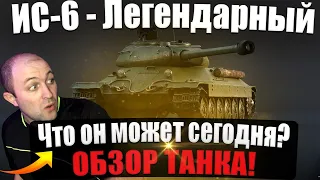 ИС-6 - Легендарный

Что он может сегодня?
ОБЗОР ТАНКА!